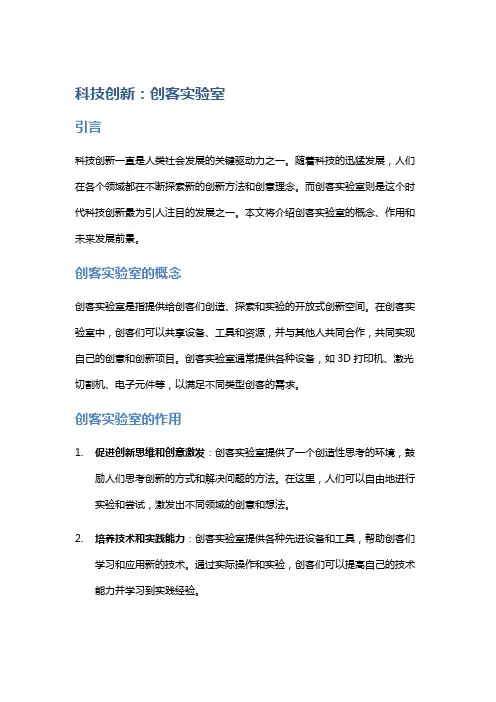 科技创新：创客实验室

引言

科技创新一直是人类社会发展的关键驱动力之一。随着科技的迅猛发展，人们在各个领域都在不断探索新的创新方法和创意理念。而创客实验室则是这个时代科技创新最为引人注目的发展之一。本文将介绍创客实验室的概念、作用和未来发展前景。

创客实验室的概念

创客实验室是指提供给创客们创造、探索和实验的开放式创新空间。在创客实验室中，创客们可以共享设备、工具和资源，并与其他人共同合作，共同实现自己的创意和创新项目。创客实验室通常提供各种设备，如 3D 打印机、激光切割机、电子元件等，以满足不同类型创客的需求。

创客实验室的作用

1. 促进创新思维和创意激发：创客实验室提供了一个创造性思考的环境，鼓励人们思考创新的方式和解决问题的方法。在这里，人们可以自由地进行实验和尝试，激发出不同领域的创意和想法。

2. 培养技术和实践能力：创客实验室提供各种先进设备和工具，帮助创客们学习和应用新的技术。通过实际操作和实验，创客们可以提高自己的技术能力并学习到实践经验。